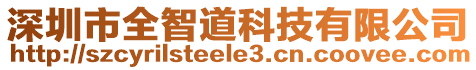 深圳市全智道科技有限公司
http://szcyrilsteele3.cn.coovee.com